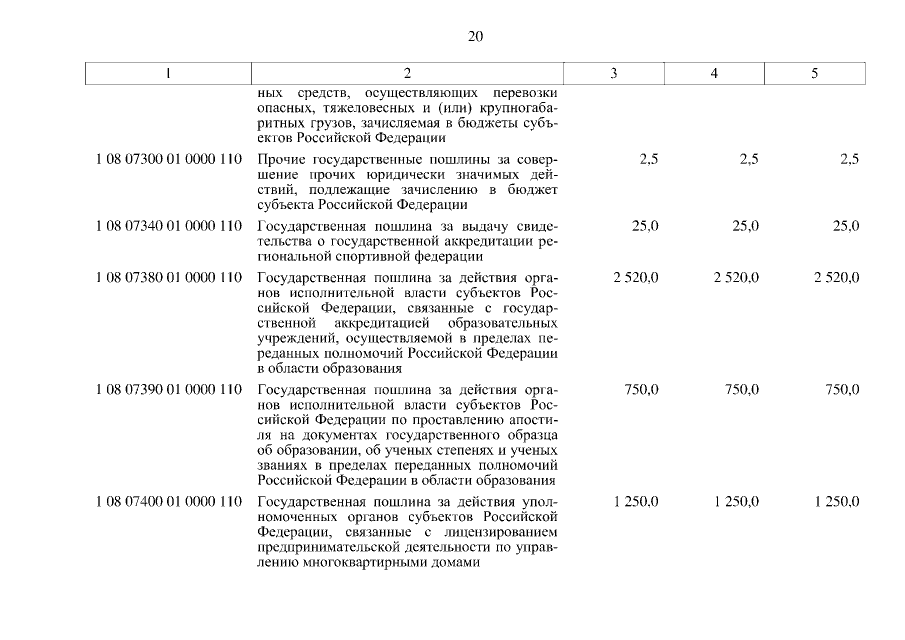 20

| 1 | 2 | 3 | 4 | 5 |
|---|---|---|---|---|
| | ных средств, осуществляющих перевозки опасных, тяжеловесных и (или) крупногабаритных грузов, зачисляемая в бюджеты субъектов Российской Федерации | | | |
| 1 08 07300 01 0000 110 | Прочие государственные пошлины за совершение прочих юридически значимых действий, подлежащие зачислению в бюджет субъекта Российской Федерации | 2,5 | 2,5 | 2,5 |
| 1 08 07340 01 0000 110 | Государственная пошлина за выдачу свидетельства о государственной аккредитации региональной спортивной федерации | 25,0 | 25,0 | 25,0 |
| 1 08 07380 01 0000 110 | Государственная пошлина за действия органов исполнительной власти субъектов Российской Федерации, связанные с государственной аккредитацией образовательных учреждений, осуществляемой в пределах переданных полномочий Российской Федерации в области образования | 2 520,0 | 2 520,0 | 2 520,0 |
| 1 08 07390 01 0000 110 | Государственная пошлина за действия органов исполнительной власти субъектов Российской Федерации по проставлению апостиля на документах государственного образца об образовании, об ученых степенях и ученых званиях в пределах переданных полномочий Российской Федерации в области образования | 750,0 | 750,0 | 750,0 |
| 1 08 07400 01 0000 110 | Государственная пошлина за действия уполномоченных органов субъектов Российской Федерации, связанные с лицензированием предпринимательской деятельности по управлению многоквартирными домами | 1 250,0 | 1 250,0 | 1 250,0 |